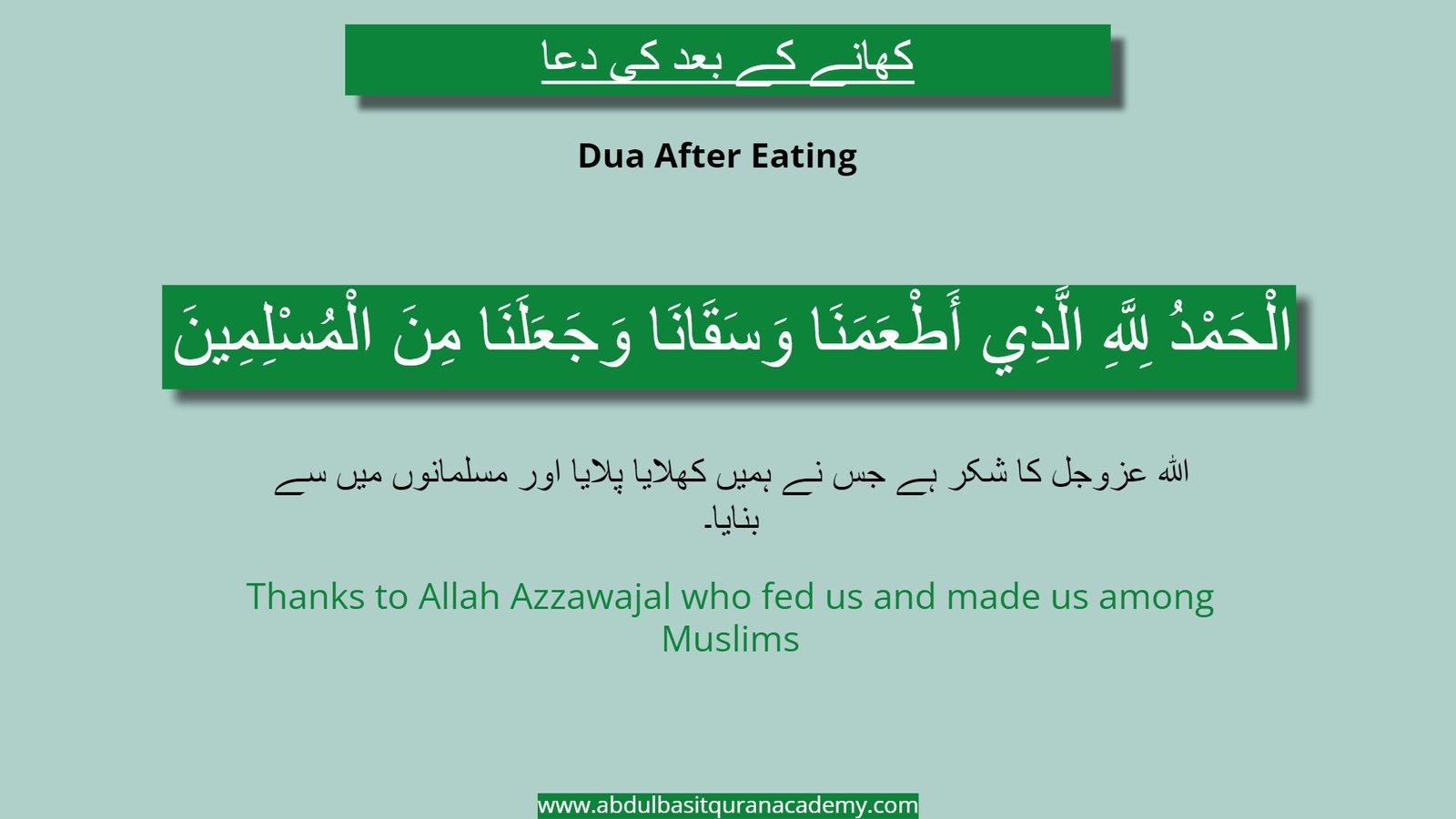 کھانے کے بعد کی دعا

Dua After Eating

الْحَمْدُ لِلَّهِ الَّذِي أَطْعَمَنَا وَسَقَانَا وَجَعَلَنَا مِنَ الْمُسْلِمِينَ

اللہ عزوجل کا شکر ہے جس نے ہمیں کھلایا پلایا اور مسلمانوں میں سے بنایا۔

Thanks to Allah Azzawajal who fed us and made us among Muslims

www.abdulbasitquranacademy.com